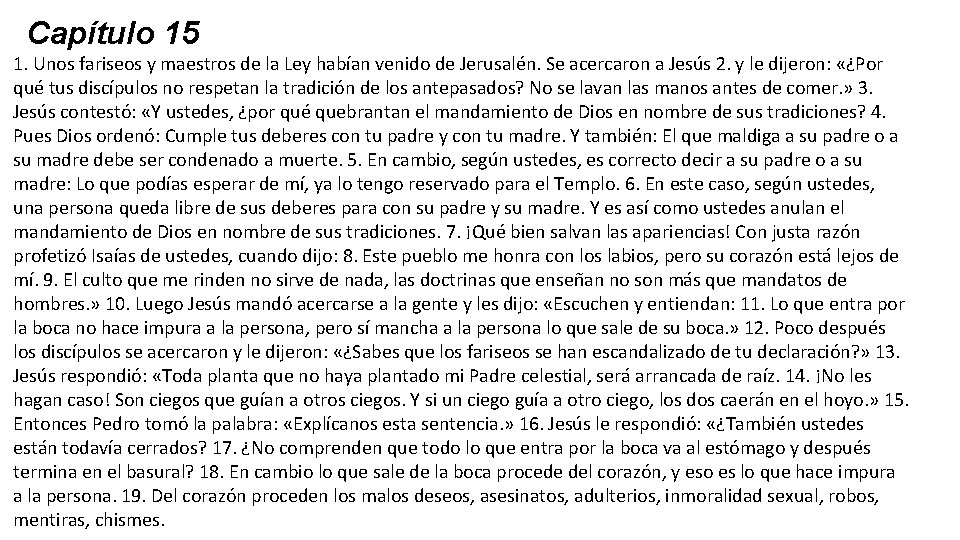 Capítulo 15

1. Unos fariseos y maestros de la Ley habían venido de Jerusalén. Se acercaron a Jesús 2. y le dijeron: «¿Por qué tus discípulos no respetan la tradición de los antepasados? No se lavan las manos antes de comer.» 3. Jesús contestó: «Y ustedes, ¿por qué quebrantan el mandamiento de Dios en nombre de sus tradiciones? 4. Pues Dios ordenó: Cumple tus deberes con tu padre y con tu madre. Y también: El que maldiga a su padre o a su madre debe ser condenado a muerte. 5. En cambio, según ustedes, es correcto decir a su padre o a su madre: Lo que podías esperar de mí, ya lo tengo reservado para el Templo. 6. En este caso, según ustedes, una persona queda libre de sus deberes para con su padre y su madre. Y es así como ustedes anulan el mandamiento de Dios en nombre de sus tradiciones. 7. ¡Qué bien salvan las apariencias! Con justa razón profetizó Isaías de ustedes, cuando dijo: 8. Este pueblo me honra con los labios, pero su corazón está lejos de mí. 9. El culto que me rinden no sirve de nada, las doctrinas que enseñan no son más que mandatos de hombres.» 10. Luego Jesús mandó acercarse a la gente y les dijo: «Escuchen y entiendan: 11. Lo que entra por la boca no hace impura a la persona, pero sí mancha a la persona lo que sale de su boca.» 12. Poco después los discípulos se acercaron y le dijeron: «¿Sabes que los fariseos se han escandalizado de tu declaración?» 13. Jesús respondió: «Toda planta que no haya plantado mi Padre celestial, será arrancada de raíz. 14. ¡No les hagan caso! Son ciegos que guían a otros ciegos. Y si un ciego guía a otro ciego, los dos caerán en el hoyo.» 15. Entonces Pedro tomó la palabra: «Explícanos esta sentencia.» 16. Jesús le respondió: «¿También ustedes están todavía cerrados? 17. ¿No comprenden que todo lo que entra por la boca va al estómago y después termina en el basural? 18. En cambio lo que sale de la boca procede del corazón, y eso es lo que hace impura a la persona. 19. Del corazón proceden los malos deseos, asesinatos, adulterios, inmoralidad sexual, robos, mentiras, chismes.